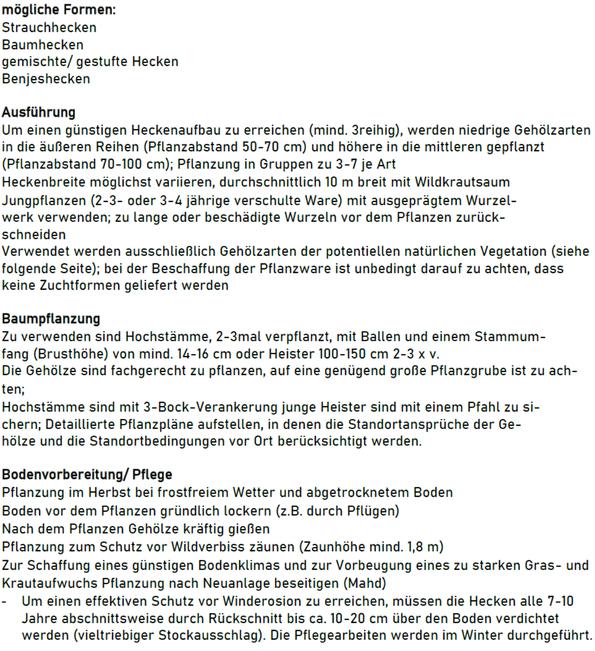 mögliche Formen:
Strauchhecken
Baumhecken
gemischte/ gestufte Hecken
Benjeshecken

Ausführung
Um einen günstigen Heckenaufbau zu erreichen (mind. 3reihig), werden niedrige Gehölzarten in die äußeren Reihen (Pflanzabstand 50-70 cm) und höhere in die mittleren gepflanzt (Pflanzabstand 70-100 cm); Pflanzung in Gruppen zu 3-7 je Art
Heckenbreite möglichst variieren, durchschnittlich 10 m breit mit Wildkrautsaum
Jungpflanzen (2-3- oder 3-4 jährige verschulte Ware) mit ausgeprägtem Wurzelwerk verwenden; zu lange oder beschädigte Wurzeln vor dem Pflanzen zurückschneiden
Verwendet werden ausschließlich Gehölzarten der potentiellen natürlichen Vegetation (siehe folgende Seite); bei der Beschaffung der Pflanzware ist unbedingt darauf zu achten, dass keine Zuchtformen geliefert werden

Baumpflanzung
Zu verwenden sind Hochstämme, 2-3mal verpflanzt, mit Ballen und einem Stammumfang (Brusthöhe) von mind. 14-16 cm oder Heister 100-150 cm 2-3 x v.
Die Gehölze sind fachgerecht zu pflanzen, auf eine genügend große Pflanzgrube ist zu achten;
Hochstämme sind mit 3-Bock-Verankerung junge Heister sind mit einem Pfahl zu sichern; Detaillierte Pflanzpläne aufstellen, in denen die Standortansprüche der Gehölze und die Standortbedingungen vor Ort berücksichtigt werden.

Bodenvorbereitung/ Pflege
Pflanzung im Herbst bei frostfreiem Wetter und abgetrocknetem Boden
Boden vor dem Pflanzen gründlich lockern (z.B. durch Pflügen)
Nach dem Pflanzen Gehölze kräftig gießen
Pflanzung zum Schutz vor Wildverbiss zäunen (Zaunhöhe mind. 1,8 m)
Zur Schaffung eines günstigen Bodenklimas und zur Vorbeugung eines zu starken Gras- und Krautaufwuchs Pflanzung nach Neuanlage beseitigen (Mahd)
- Um einen effektiven Schutz vor Winderosion zu erreichen, müssen die Hecken alle 7-10 Jahre abschnittsweise durch Rückschnitt bis ca. 10-20 cm über den Boden verdichtet werden (vieltriebiger Stockausschlag). Die Pflegearbeiten werden im Winter durchgeführt.